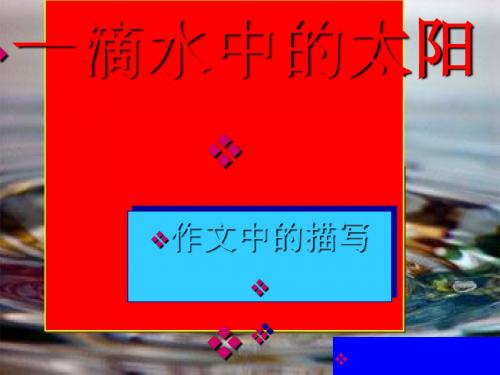 一滴水中的太阳

作文中的描写